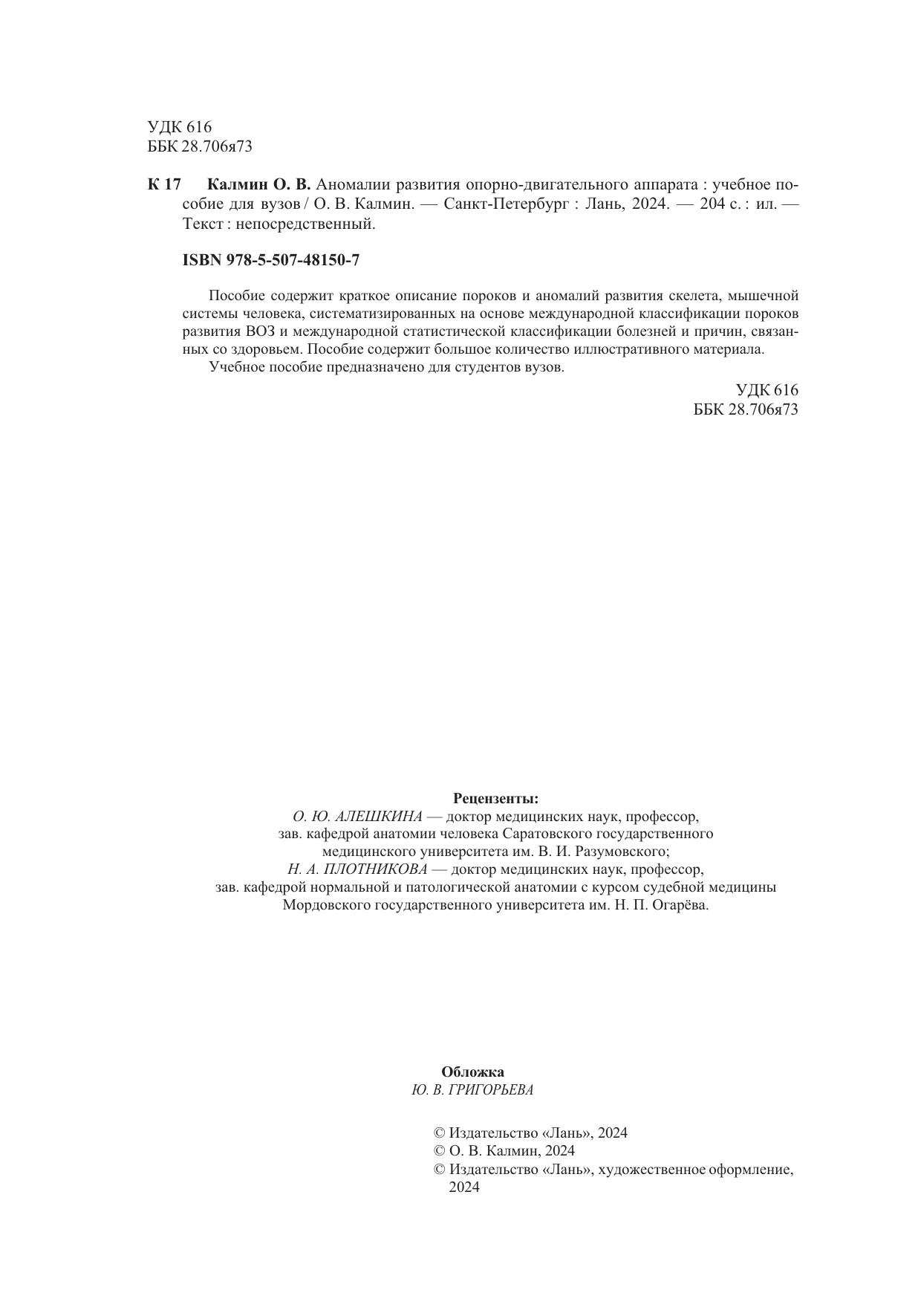 УДК 616
ББК 28.706я73

К 17 Калмин О. В. Аномалии развития опорно-двигательного аппарата : учебное пособие для вузов / О. В. Калмин. — Санкт-Петербург : Лань, 2024. — 204 с. : ил. — Текст : непосредственный.

ISBN 978-5-507-48150-7

Пособие содержит краткое описание пороков и аномалий развития скелета, мышечной системы человека, систематизированных на основе международной классификации пороков развития ВОЗ и международной статистической классификации болезней и причин, связанных со здоровьем. Пособие содержит большое количество иллюстративного материала.
Учебное пособие предназначено для студентов вузов.

УДК 616
ББК 28.706я73

Рецензенты:
О. Ю. АЛЕШКИНА — доктор медицинских наук, профессор, зав. кафедрой анатомии человека Саратовского государственного медицинского университета им. В. И. Разумовского;
Н. А. ПЛОТНИКОВА — доктор медицинских наук, профессор, зав. кафедрой нормальной и патологической анатомии с курсом судебной медицины Мордовского государственного университета им. Н. П. Огарёва.

Обложка
Ю. В. ГРИГОРЬЕВА

© Издательство «Лань», 2024
© О. В. Калмин, 2024
© Издательство «Лань», художественное оформление, 2024